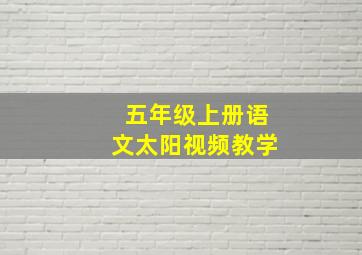 五年级上册语文太阳视频教学